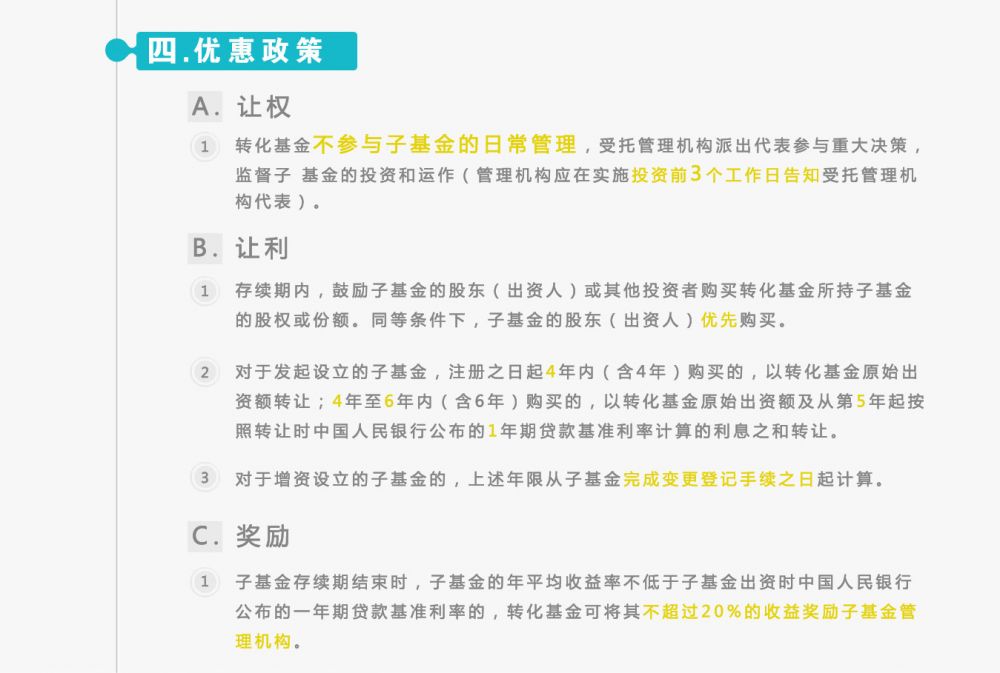 四.优惠政策

A. 让权

1 转化基金不参与子基金的日常管理，受托管理机构派出代表参与重大决策，监督子 基金的投资和运作（管理机构应在实施投资前3个工作日告知受托管理机构代表）。

B. 让利

1 存续期内，鼓励子基金的股东（出资人）或其他投资者购买转化基金所持子基金的股权或份额。同等条件下，子基金的股东（出资人）优先购买。

2 对于发起设立的子基金，注册之日起4年内（含4年）购买的，以转化基金原始出资额转让；4年至6年内（含6年）购买的，以转化基金原始出资额及从第5年起按照转让时中国人民银行公布的1年期贷款基准利率计算的利息之和转让。

3 对于增资设立的子基金的，上述年限从子基金完成变更登记手续之日起计算。

C. 奖励

1 子基金存续期结束时，子基金的年平均收益率不低于子基金出资时中国人民银行公布的一年期贷款基准利率的，转化基金可将其不超过20%的收益奖励子基金管理机构。